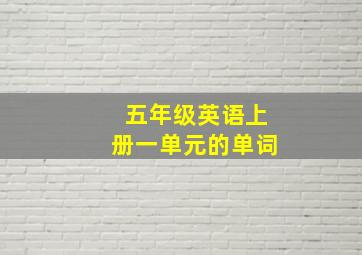 五年级英语上册一单元的单词